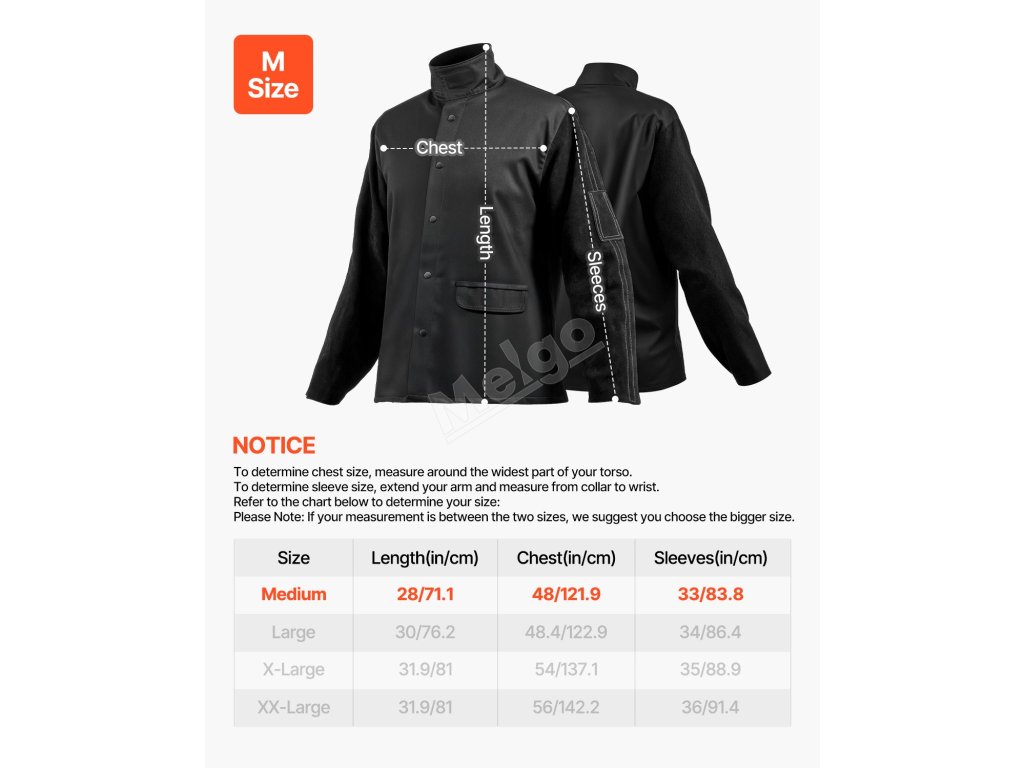 M Size

Chest

Length

Sleeces

Melgo

NOTICE

To determine chest size, measure around the widest part of your torso.
To determine sleeve size, extend your arm and measure from collar to wrist.
Refer to the chart below to determine your size:
Please Note: If your measurement is between the two sizes, we suggest you choose the bigger size.

| Size | Length(in/cm) | Chest(in/cm) | Sleeves(in/cm) |
|---|---|---|---|
| Medium | 28/71.1 | 48/121.9 | 33/83.8 |
| Large | 30/76.2 | 48.4/122.9 | 34/86.4 |
| X-Large | 31.9/81 | 54/137.1 | 35/88.9 |
| XX-Large | 31.9/81 | 56/142.2 | 36/91.4 |